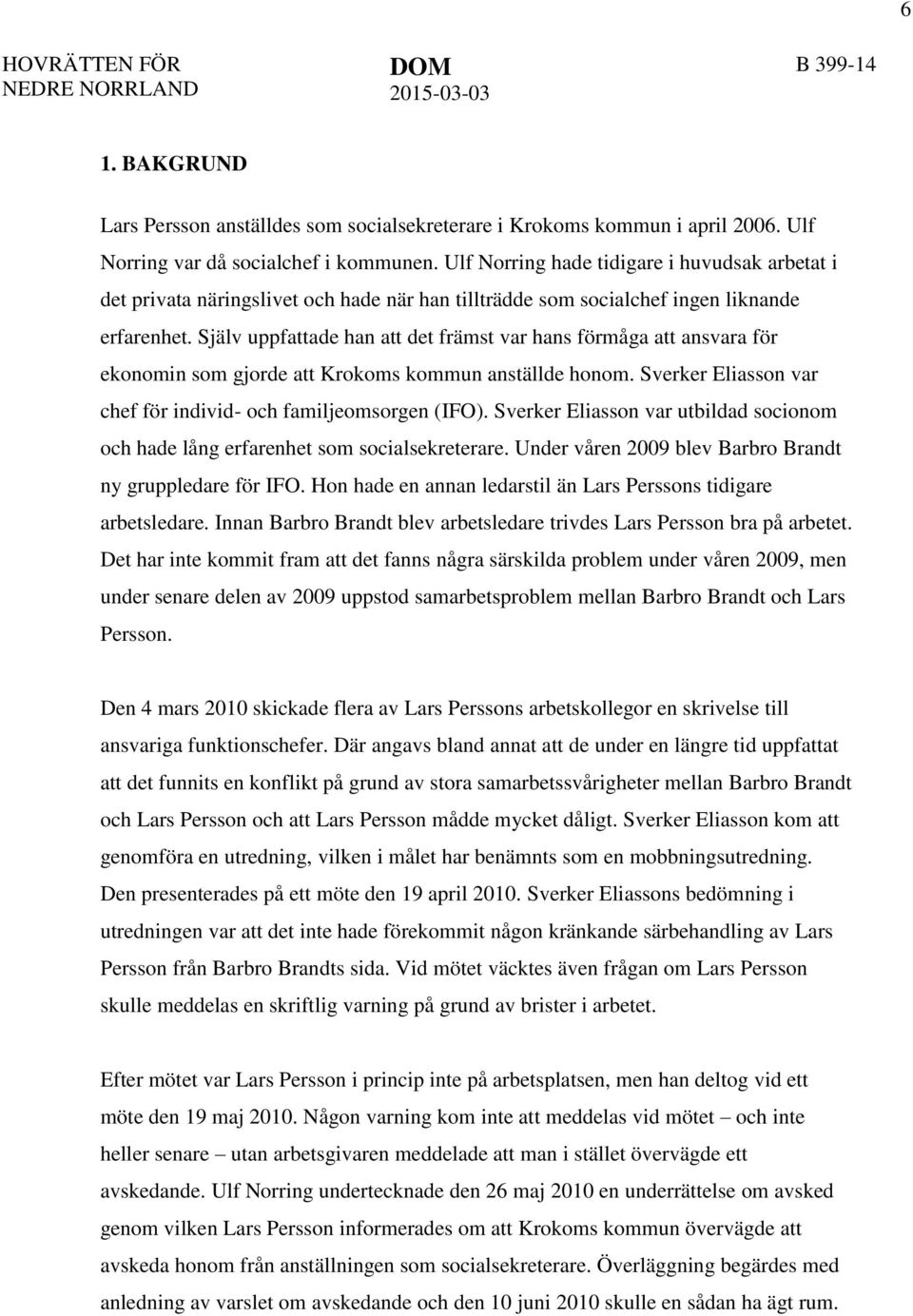 6

HOVRÄTTEN FÖR NEDRE NORRLAND

DOM
2015-03-03

B 399-14

1. BAKGRUND

Lars Persson anställdes som socialsekreterare i Krokoms kommun i april 2006. Ulf Norring var då socialchef i kommunen. Ulf Norring hade tidigare i huvudsak arbetat i det privata näringslivet och hade när han tillträdde som socialchef ingen liknande erfarenhet. Själv uppfattade han att det främst var hans förmåga att ansvara för ekonomin som gjorde att Krokoms kommun anställde honom. Sverker Eliasson var chef för individ- och familjeomsorgen (IFO). Sverker Eliasson var utbildad socionom och hade lång erfarenhet som socialsekreterare. Under våren 2009 blev Barbro Brandt ny gruppledare för IFO. Hon hade en annan ledarstil än Lars Perssons tidigare arbetsledare. Innan Barbro Brandt blev arbetsledare trivdes Lars Persson bra på arbetet. Det har inte kommit fram att det fanns några särskilda problem under våren 2009, men under senare delen av 2009 uppstod samarbetsproblem mellan Barbro Brandt och Lars Persson.

Den 4 mars 2010 skickade flera av Lars Perssons arbetskollegor en skrivelse till ansvariga funktionschefer. Där angavs bland annat att de under en längre tid uppfattat att det funnits en konflikt på grund av stora samarbetssvårigheter mellan Barbro Brandt och Lars Persson och att Lars Persson mådde mycket dåligt. Sverker Eliasson kom att genomföra en utredning, vilken i målet har benämnts som en mobbningsutredning. Den presenterades på ett möte den 19 april 2010. Sverker Eliassons bedömning i utredningen var att det inte hade förekommit någon kränkande särbehandling av Lars Persson från Barbro Brandts sida. Vid mötet väcktes även frågan om Lars Persson skulle meddelas en skriftlig varning på grund av brister i arbetet.

Efter mötet var Lars Persson i princip inte på arbetsplatsen, men han deltog vid ett möte den 19 maj 2010. Någon varning kom inte att meddelas vid mötet – och inte heller senare – utan arbetsgivaren meddelade att man i stället övervägde ett avskedande. Ulf Norring undertecknade den 26 maj 2010 en underrättelse om avsked genom vilken Lars Persson informerades om att Krokoms kommun övervägde att avskeda honom från anställningen som socialsekreterare. Överläggning begärdes med anledning av varslet om avskedande och den 10 juni 2010 skulle en sådan ha ägt rum.